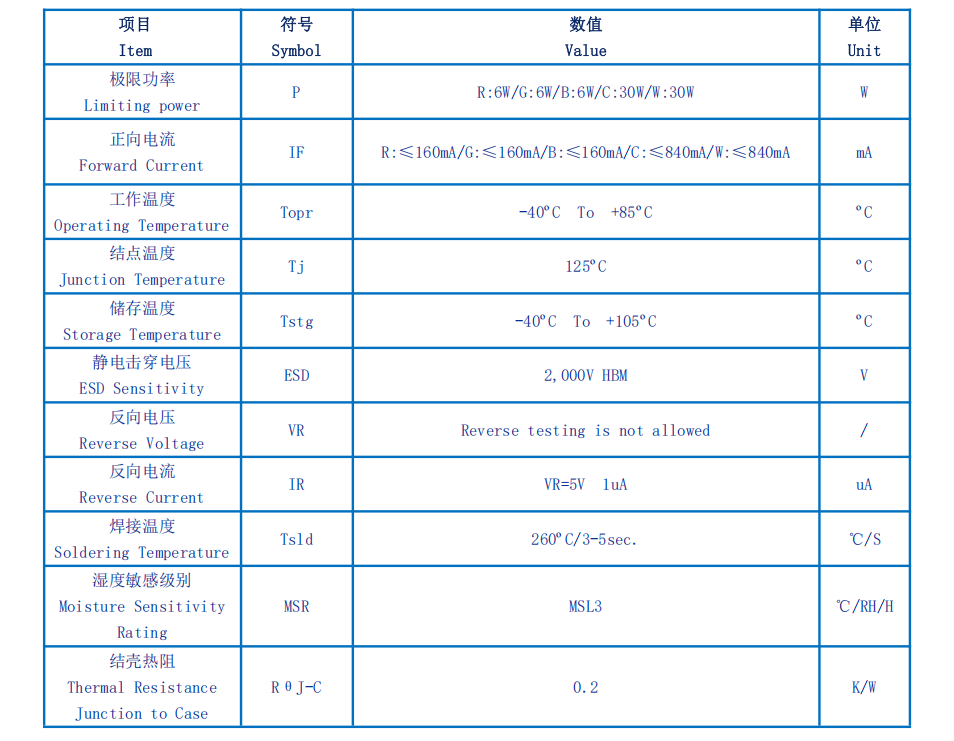 | 项目 Item | 符号 Symbol | 数值 Value | 单位 Unit |
|---|---|---|---|
| 极限功率 Limiting power | P | R:6W/G:6W/B:6W/C:30W/W:30W | W |
| 正向电流 Forward Current | IF | R:≤160mA/G:≤160mA/B:≤160mA/C:≤840mA/W:≤840mA | mA |
| 工作温度 Operating Temperature | Topr | -40°C To +85°C | °C |
| 结点温度 Junction Temperature | Tj | 125°C | °C |
| 储存温度 Storage Temperature | Tstg | -40°C To +105°C | °C |
| 静电击穿电压 ESD Sensitivity | ESD | 2,000V HBM | V |
| 反向电压 Reverse Voltage | VR | Reverse testing is not allowed | / |
| 反向电流 Reverse Current | IR | VR=5V 1uA | uA |
| 焊接温度 Soldering Temperature | Tsld | 260°C/3-5sec. | ℃/S |
| 湿度敏感级别 Moisture Sensitivity Rating | MSR | MSL3 | ℃/RH/H |
| 结壳热阻 Thermal Resistance Junction to Case | RθJ-C | 0.2 | K/W |